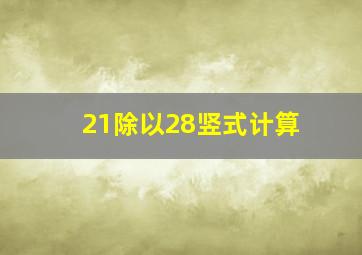 21除以28竖式计算